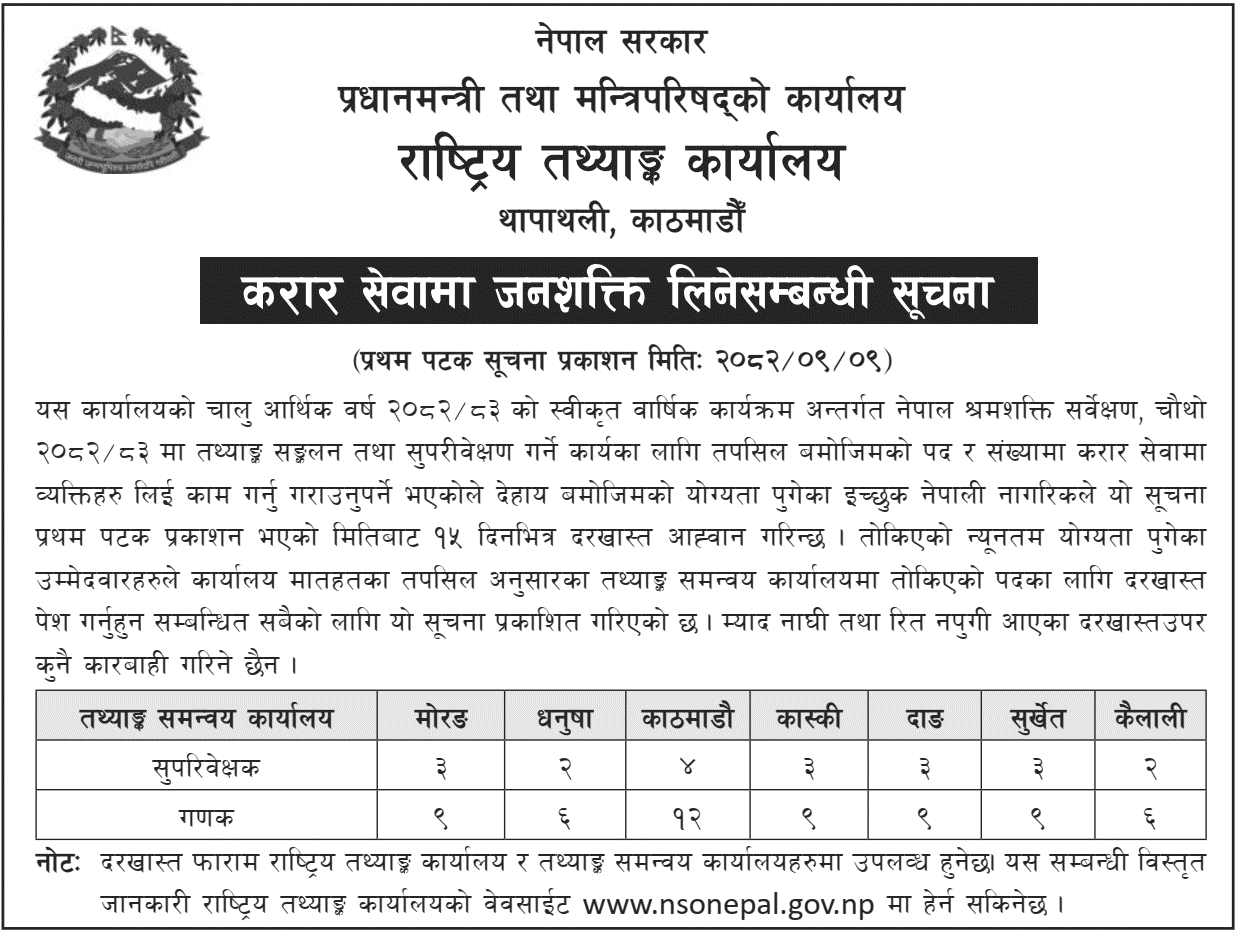 नेपाल सरकार
प्रधानमन्त्री तथा मन्त्रिपरिषद्को कार्यालय
राष्ट्रिय तथ्याङ्क कार्यालय
थापाथली, काठमाडौं

करार सेवामा जनशक्ति लिनेसम्बन्धी सूचना

(प्रथम पटक सूचना प्रकाशन मितिः २०८२/०९/०९)

यस कार्यालयको चालु आर्थिक वर्ष २०८२/८३ को स्वीकृत वार्षिक कार्यक्रम अन्तर्गत नेपाल श्रमशक्ति सर्वेक्षण, चौथो २०८२/८३ मा तथ्याङ्क सङ्कलन तथा सुपरीवेक्षण गर्ने कार्यका लागि तपसिल बमोजिमको पद र संख्यामा करार सेवामा व्यक्तिहरु लिई काम गर्नु गराउनुपर्ने भएकोले देहाय बमोजिमको योग्यता पुगेका इच्छुक नेपाली नागरिकले यो सूचना प्रथम पटक प्रकाशन भएको मितिबाट १५ दिनभित्र दरखास्त आह्वान गरिन्छ । तोकिएको न्यूनतम योग्यता पुगेका उम्मेदवारहरुले कार्यालय मातहतका तपसिल अनुसारका तथ्याङ्क समन्वय कार्यालयमा तोकिएको पदका लागि दरखास्त पेश गर्नुहुन सम्बन्धित सबैको लागि यो सूचना प्रकाशित गरिएको छ। म्याद नाघी तथा रित नपुगी आएका दरखास्तउपर कुनै कारबाही गरिने छैन ।

| तथ्याङ्क समन्वय कार्यालय | मोरङ | धनुषा | काठमाडौ | कास्की | दाङ | सुर्खेत | कैलाली |
|---|---|---|---|---|---|---|---|
| सुपरिवेक्षक | ३ | २ | ४ | ३ | ३ | ३ | २ |
| गणक | ९ | ६ | १२ | ९ | ९ | ९ | ६ |

नोटः दरखास्त फाराम राष्ट्रिय तथ्याङ्क कार्यालय र तथ्याङ्क समन्वय कार्यालयहरुमा उपलब्ध हुनेछ। यस सम्बन्धी विस्तृत जानकारी राष्ट्रिय तथ्याङ्क कार्यालयको वेवसाईट www.nsonepal.gov.np मा हेर्न सकिनेछ ।